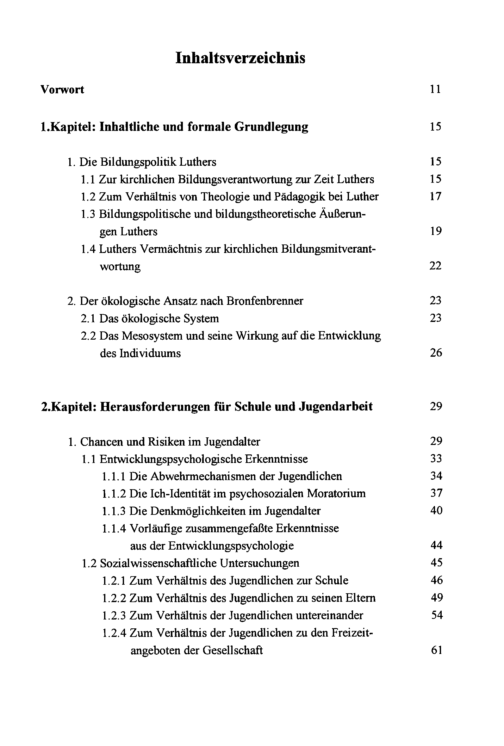 Inhaltsverzeichnis

Vorwort 11

1.Kapitel: Inhaltliche und formale Grundlegung 15

1. Die Bildungspolitik Luthers 15
1.1 Zur kirchlichen Bildungsverantwortung zur Zeit Luthers 15
1.2 Zum Verhältnis von Theologie und Pädagogik bei Luther 17
1.3 Bildungspolitische und bildungstheoretische Äußerungen Luthers 19
1.4 Luthers Vermächtnis zur kirchlichen Bildungsmitverantwortung 22

2. Der ökologische Ansatz nach Bronfenbrenner 23
2.1 Das ökologische System 23
2.2 Das Mesosystem und seine Wirkung auf die Entwicklung des Individuums 26

2.Kapitel: Herausforderungen für Schule und Jugendarbeit 29

1. Chancen und Risiken im Jugendalter 29
1.1 Entwicklungspsychologische Erkenntnisse 33
1.1.1 Die Abwehrmechanismen der Jugendlichen 34
1.1.2 Die Ich-Identität im psychosozialen Moratorium 37
1.1.3 Die Denkmöglichkeiten im Jugendalter 40
1.1.4 Vorläufige zusammengefaßte Erkenntnisse aus der Entwicklungspsychologie 44
1.2 Sozialwissenschaftliche Untersuchungen 45
1.2.1 Zum Verhältnis des Jugendlichen zur Schule 46
1.2.2 Zum Verhältnis des Jugendlichen zu seinen Eltern 49
1.2.3 Zum Verhältnis der Jugendlichen untereinander 54
1.2.4 Zum Verhältnis der Jugendlichen zu den Freizeitangeboten der Gesellschaft 61